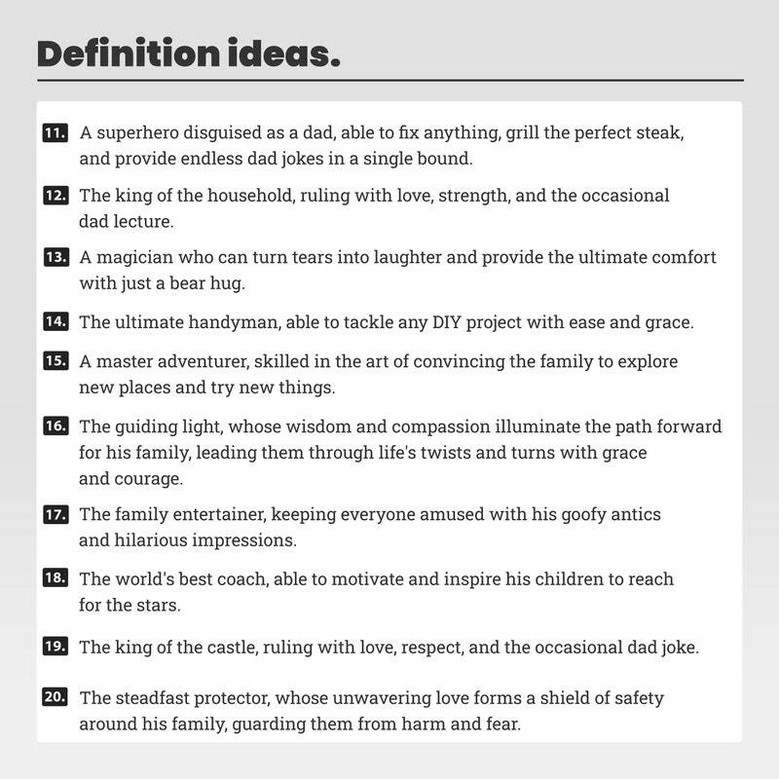 Definition ideas.

11. A superhero disguised as a dad, able to fix anything, grill the perfect steak, and provide endless dad jokes in a single bound.

12. The king of the household, ruling with love, strength, and the occasional dad lecture.

13. A magician who can turn tears into laughter and provide the ultimate comfort with just a bear hug.

14. The ultimate handyman, able to tackle any DIY project with ease and grace.

15. A master adventurer, skilled in the art of convincing the family to explore new places and try new things.

16. The guiding light, whose wisdom and compassion illuminate the path forward for his family, leading them through life's twists and turns with grace and courage.

17. The family entertainer, keeping everyone amused with his goofy antics and hilarious impressions.

18. The world's best coach, able to motivate and inspire his children to reach for the stars.

19. The king of the castle, ruling with love, respect, and the occasional dad joke.

20. The steadfast protector, whose unwavering love forms a shield of safety around his family, guarding them from harm and fear.